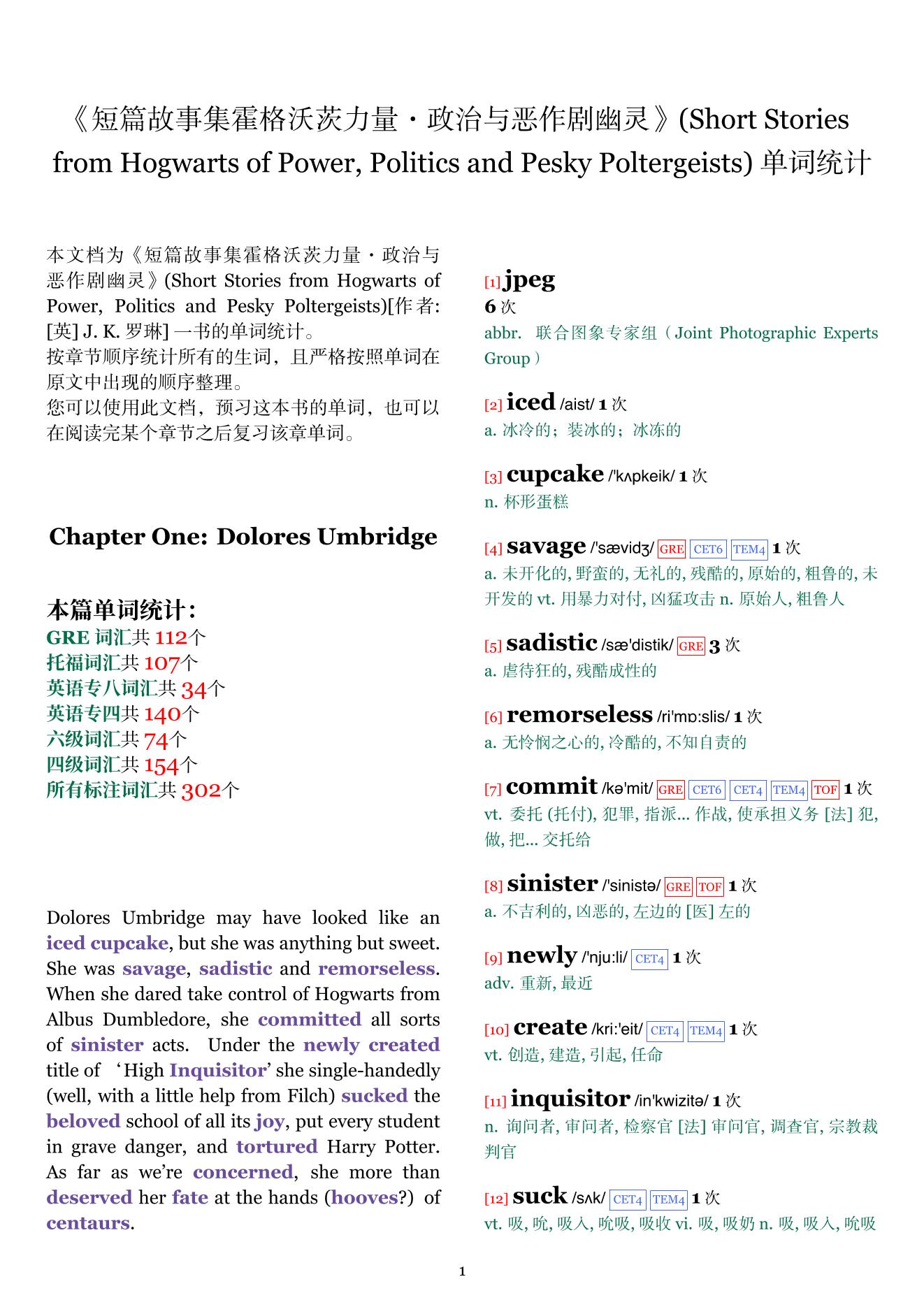 《短篇故事集霍格沃茨力量・政治与恶作剧幽灵》(Short Stories from Hogwarts of Power, Politics and Pesky Poltergeists) 单词统计

本文档为《短篇故事集霍格沃茨力量・政治与恶作剧幽灵》(Short Stories from Hogwarts of Power, Politics and Pesky Poltergeists)[作者: [英] J. K. 罗琳] 一书的单词统计。
按章节顺序统计所有的生词，且严格按照单词在原文中出现的顺序整理。
您可以使用此文档，预习这本书的单词，也可以在阅读完某个章节之后复习该章单词。

Chapter One: Dolores Umbridge

本篇单词统计：
GRE 词汇共 112个
托福词汇共 107个
英语专八词汇共 34个
英语专四共 140个
六级词汇共 74个
四级词汇共 154个
所有标注词汇共 302个

Dolores Umbridge may have looked like an iced cupcake, but she was anything but sweet. She was savage, sadistic and remorseless. When she dared take control of Hogwarts from Albus Dumbledore, she committed all sorts of sinister acts. Under the newly created title of ‘High Inquisitor’ she single-handedly (well, with a little help from Filch) sucked the beloved school of all its joy, put every student in grave danger, and tortured Harry Potter. As far as we’re concerned, she more than deserved her fate at the hands (hooves?) of centaurs.

[1] jpeg
6 次
abbr. 联合图象专家组（Joint Photographic Experts Group）

[2] iced /aist/ 1 次
a. 冰冷的；装冰的；冰冻的

[3] cupcake /'kʌpkeik/ 1 次
n. 杯形蛋糕

[4] savage /'sævidʒ/ GRE CET6 TEM4 1 次
a. 未开化的, 野蛮的, 无礼的, 残酷的, 原始的, 粗鲁的, 未开发的 vt. 用暴力对付, 凶猛攻击 n. 原始人, 粗鲁人

[5] sadistic /sæ'distik/ GRE 3 次
a. 虐待狂的, 残酷成性的

[6] remorseless /ri'mɒ:slis/ 1 次
a. 无怜悯之心的, 冷酷的, 不知自责的

[7] commit /kə'mit/ GRE CET6 CET4 TEM4 TOF 1 次
vt. 委托 (托付), 犯罪, 指派... 作战, 使承担义务 [法] 犯, 做, 把... 交托给

[8] sinister /'sinistə/ GRE TOF 1 次
a. 不吉利的, 凶恶的, 左边的 [医] 左的

[9] newly /'nju:li/ CET4 1 次
adv. 重新, 最近

[10] create /kri:'eit/ CET4 TEM4 1 次
vt. 创造, 建造, 引起, 任命

[11] inquisitor /in'kwizitə/ 1 次
n. 询问者, 审问者, 检察官 [法] 审问官, 调查官, 宗教裁判官

[12] suck /sʌk/ CET4 TEM4 1 次
vt. 吸, 吮, 吸入, 吮吸, 吸收 vi. 吸, 吸奶 n. 吸, 吸入, 吮吸

1